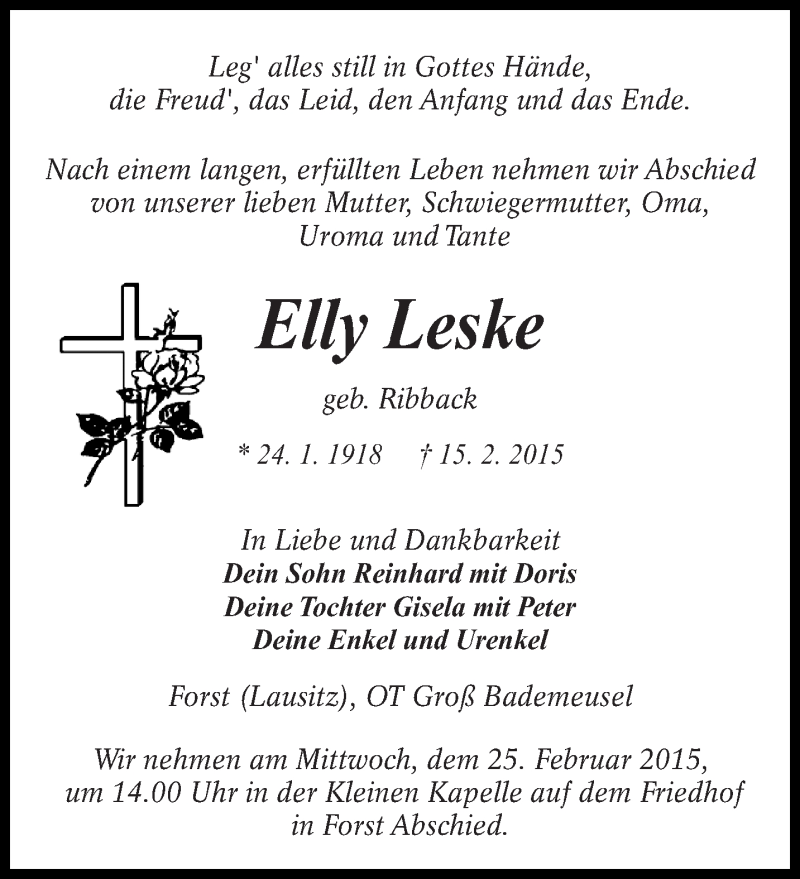 Leg' alles still in Gottes Hände,
die Freud', das Leid, den Anfang und das Ende.

Nach einem langen, erfüllten Leben nehmen wir Abschied von unserer lieben Mutter, Schwiegermutter, Oma, Uroma und Tante

Elly Leske

geb. Ribback

* 24. 1. 1918 † 15. 2. 2015

In Liebe und Dankbarkeit
Dein Sohn Reinhard mit Doris
Deine Tochter Gisela mit Peter
Deine Enkel und Urenkel

Forst (Lausitz), OT Groß Bademeusel

Wir nehmen am Mittwoch, dem 25. Februar 2015, um 14.00 Uhr in der Kleinen Kapelle auf dem Friedhof in Forst Abschied.